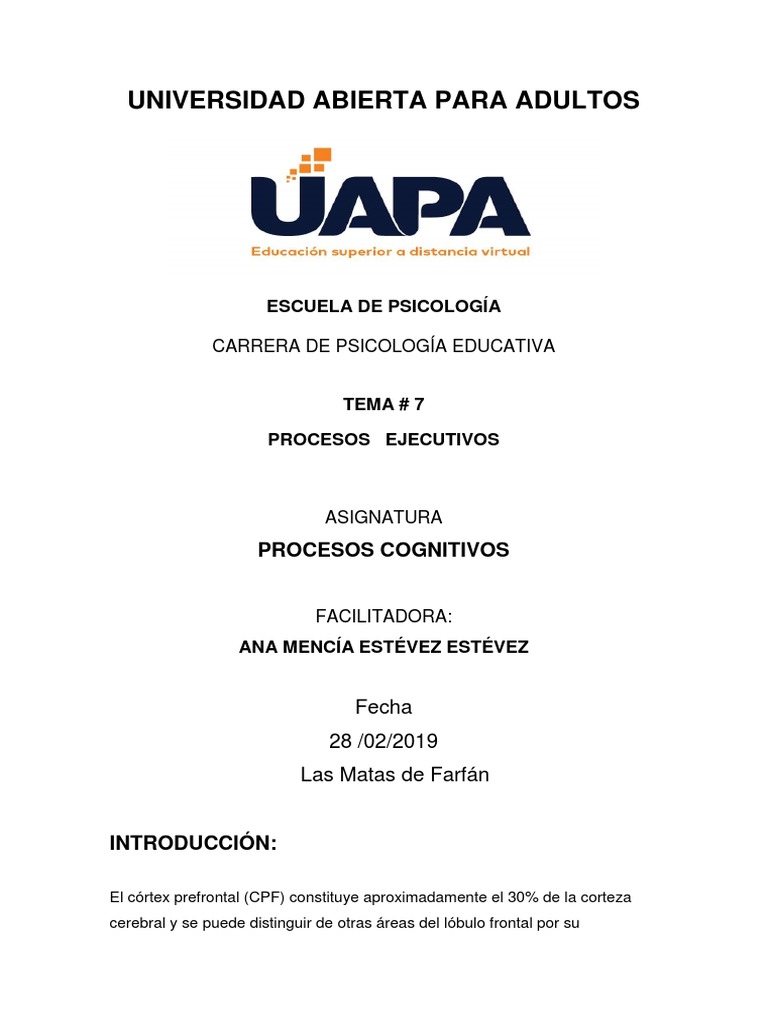 UNIVERSIDAD ABIERTA PARA ADULTOS

UAPA
Educación superior a distancia virtual

ESCUELA DE PSICOLOGÍA

CARRERA DE PSICOLOGÍA EDUCATIVA

TEMA # 7

PROCESOS EJECUTIVOS

ASIGNATURA

PROCESOS COGNITIVOS

FACILITADORA:

ANA MENCÍA ESTÉVEZ ESTÉVEZ

Fecha

28 /02/2019

Las Matas de Farfán

INTRODUCCIÓN:

El córtex prefrontal (CPF) constituye aproximadamente el 30% de la corteza cerebral y se puede distinguir de otras áreas del lóbulo frontal por su